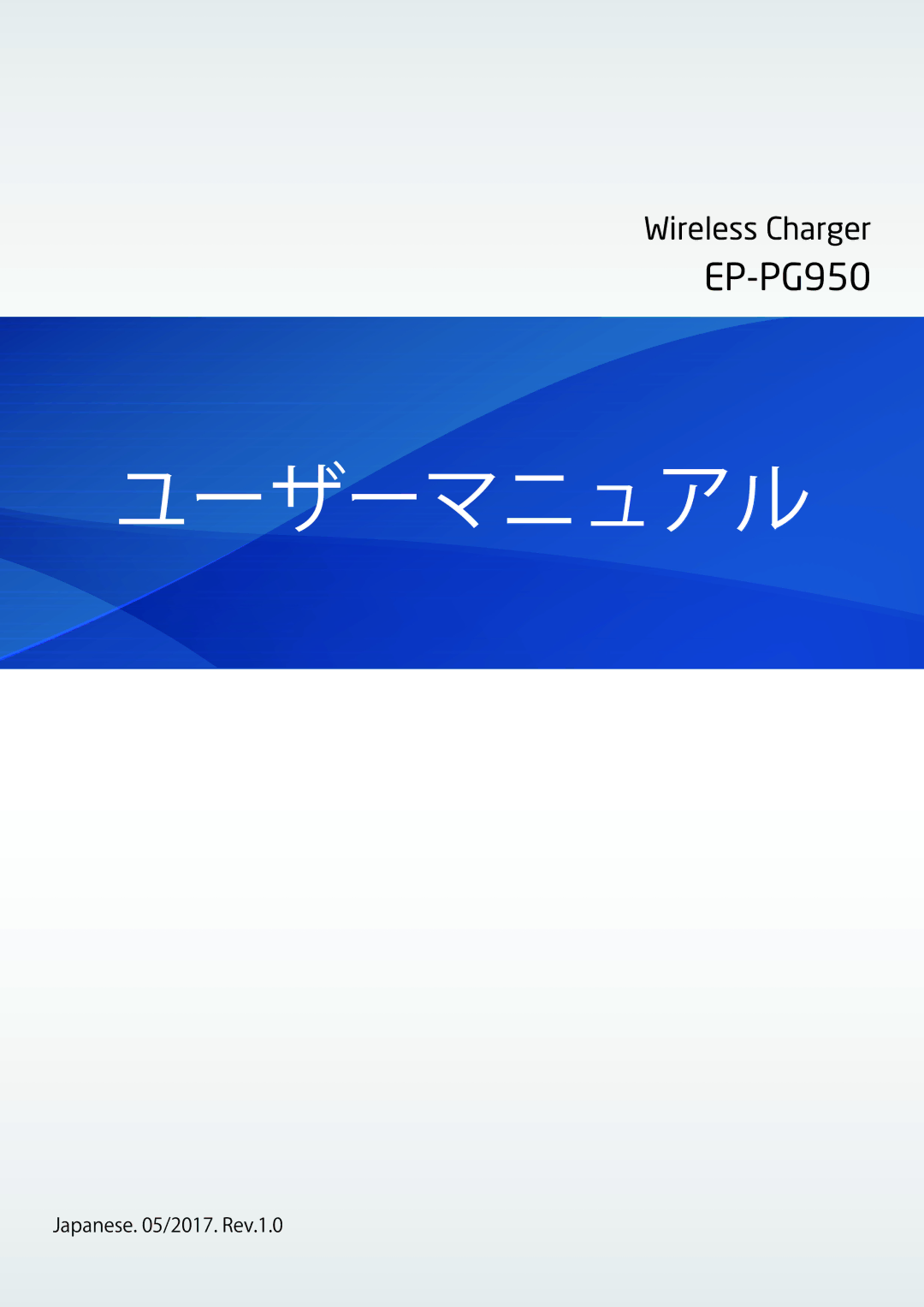 Wireless Charger

EP-PG950

ユーザーマニュアル

Japanese. 05/2017. Rev.1.0